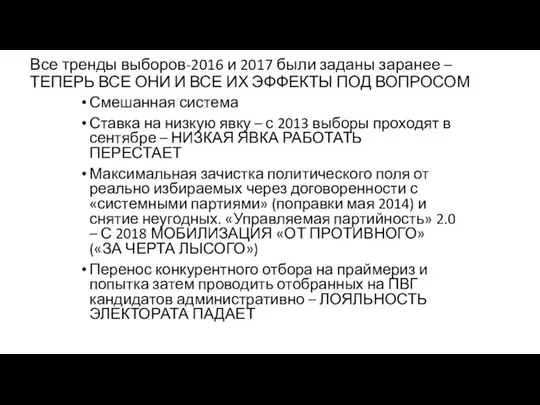 Все тренды выборов-2016 и 2017 были заданы заранее – ТЕПЕРЬ ВСЕ ОНИ И ВСЕ ИХ ЭФФЕКТЫ ПОД ВОПРОСОМ

• Смешанная система

• Ставка на низкую явку – с 2013 выборы проходят в сентябре – НИЗКАЯ ЯВКА РАБОТАТЬ ПЕРЕСТАЕТ

• Максимальная зачистка политического поля от реально избираемых через договоренности с «системными партиями» (поправки мая 2014) и снятие неугодных. «Управляемая партийность» 2.0 – С 2018 МОБИЛИЗАЦИЯ «ОТ ПРОТИВНОГО» («ЗА ЧЕРТА ЛЫСОГО»)

• Перенос конкурентного отбора на праймериз и попытка затем проводить отобранных на ПВГ кандидатов административно – ЛОЯЛЬНОСТЬ ЭЛЕКТОРАТА ПАДАЕТ